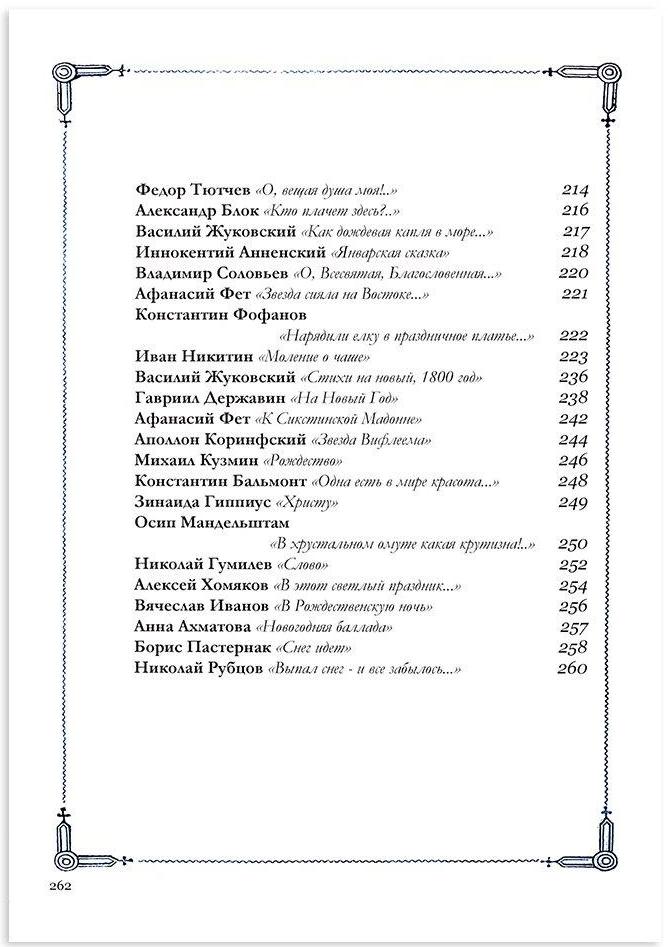 Федор Тютчев «О, вещая душа моя!..» 214
Александр Блок «Кто плачет здесь?..» 216
Василий Жуковский «Как дождевая капля в море...» 217
Иннокентий Анненский «Январская сказка» 218
Владимир Соловьев «О, Всесвятая, Благословенная...» 220
Афанасий Фет «Звезда сияла на Востоке...» 221
Константин Фофанов
«Нарядили елку в праздничное платье...» 222
Иван Никитин «Моление о чаше» 223
Василий Жуковский «Стихи на новый, 1800 год» 236
Гавриил Державин «На Новый Год» 238
Афанасий Фет «К Сикстинской Мадонне» 242
Аполлон Коринфский «Звезда Вифлеема» 244
Михаил Кузмин «Рождество» 246
Константин Бальмонт «Одна есть в мире красота...» 248
Зинаида Гиппиус «Христу» 249
Осип Мандельштам
«В хрустальном омуте какая крутизна!..» 250
Николай Гумилев «Слово» 252
Алексей Хомяков «В этот светлый праздник...» 254
Вячеслав Иванов «В Рождественскую ночь» 256
Анна Ахматова «Новогодняя баллада» 257
Борис Пастернак «Снег идет» 258
Николай Рубцов «Выпал снег - и все забылось...» 260

262